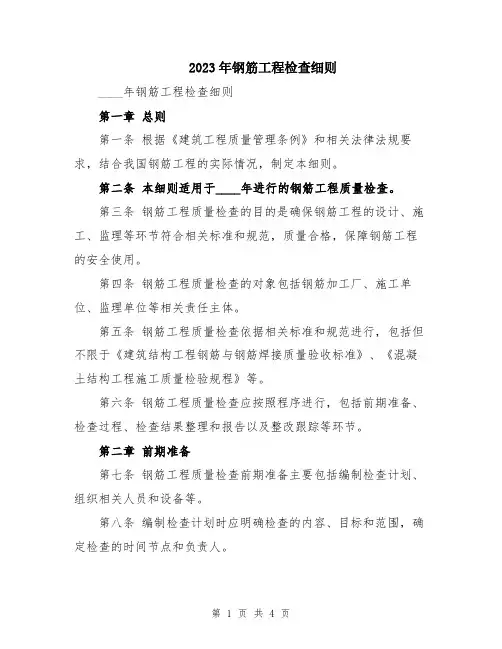 2023年钢筋工程检查细则

____年钢筋工程检查细则

第一章 总则

第一条 根据《建筑工程质量管理条例》和相关法律法规要求，结合我国钢筋工程的实际情况，制定本细则。

第二条 本细则适用于____年进行的钢筋工程质量检查。

第三条 钢筋工程质量检查的目的是确保钢筋工程的设计、施工、监理等环节符合相关标准和规范，质量合格，保障钢筋工程的安全使用。

第四条 钢筋工程质量检查的对象包括钢筋加工厂、施工单位、监理单位等相关责任主体。

第五条 钢筋工程质量检查依据相关标准和规范进行，包括但不限于《建筑结构工程钢筋与钢筋焊接质量验收标准》、《混凝土结构工程施工质量检验规程》等。

第六条 钢筋工程质量检查应按照程序进行，包括前期准备、检查过程、检查结果整理和报告以及整改跟踪等环节。

第二章 前期准备

第七条 钢筋工程质量检查前期准备主要包括编制检查计划、组织相关人员和设备等。

第八条 编制检查计划时应明确检查的内容、目标和范围，确定检查的时间节点和负责人。

第 1 页 共 4 页